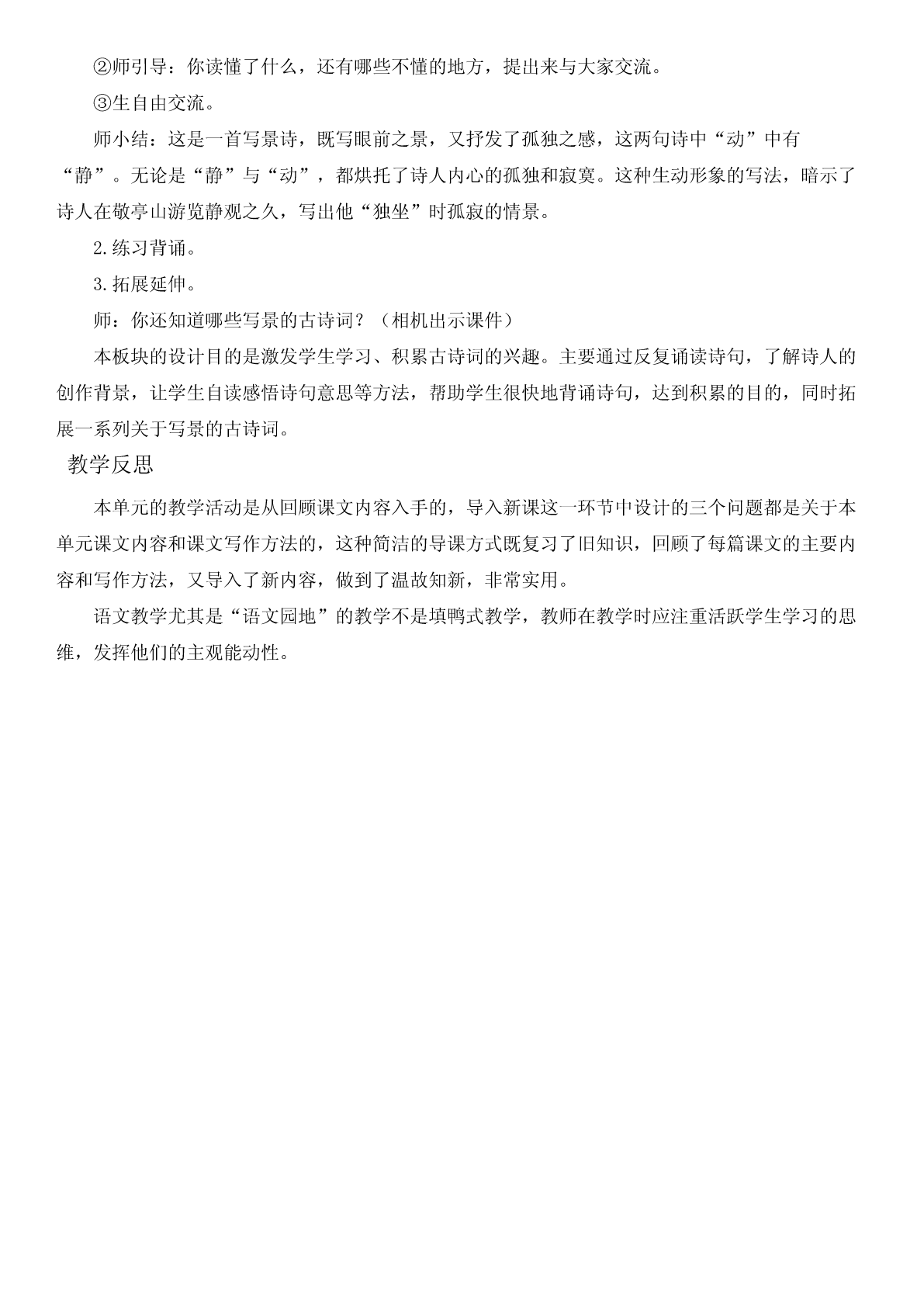 ②师引导：你读懂了什么，还有哪些不懂的地方，提出来与大家交流。

③生自由交流。

师小结：这是一首写景诗，既写眼前之景，又抒发了孤独之感，这两句诗中“动”中有“静”。无论是“静”与“动”，都烘托了诗人内心的孤独和寂寞。这种生动形象的写法，暗示了诗人在敬亭山游览静观之久，写出他“独坐”时孤寂的情景。

2.练习背诵。

3.拓展延伸。

师：你还知道哪些写景的古诗词？（相机出示课件）

本板块的设计目的是激发学生学习、积累古诗词的兴趣。主要通过反复诵读诗句，了解诗人的创作背景，让学生自读感悟诗句意思等方法，帮助学生很快地背诵诗句，达到积累的目的，同时拓展一系列关于写景的古诗词。

教学反思

本单元的教学活动是从回顾课文内容入手的，导入新课这一环节中设计的三个问题都是关于本单元课文内容和课文写作方法的，这种简洁的导课方式既复习了旧知识，回顾了每篇课文的主要内容和写作方法，又导入了新内容，做到了温故知新，非常实用。

语文教学尤其是“语文园地”的教学不是填鸭式教学，教师在教学时应注重活跃学生学习的思维，发挥他们的主观能动性。